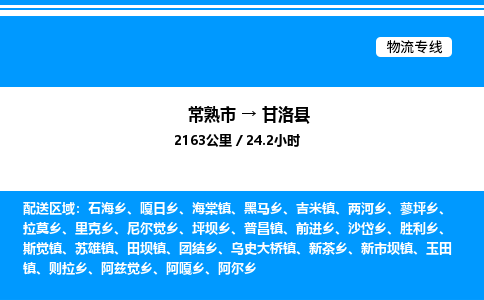 物流专线

常熟市 → 甘洛县
2163公里 / 24.2小时

配送区域：石海乡、嘎日乡、海棠镇、黑马乡、吉米镇、两河乡、蓼坪乡、拉莫乡、里克乡、尼尔觉乡、坪坝乡、普昌镇、前进乡、沙岱乡、胜利乡、斯觉镇、苏雄镇、田坝镇、团结乡、乌史大桥镇、新茶乡、新市坝镇、玉田镇、则拉乡、阿兹觉乡、阿嘎乡、阿尔乡